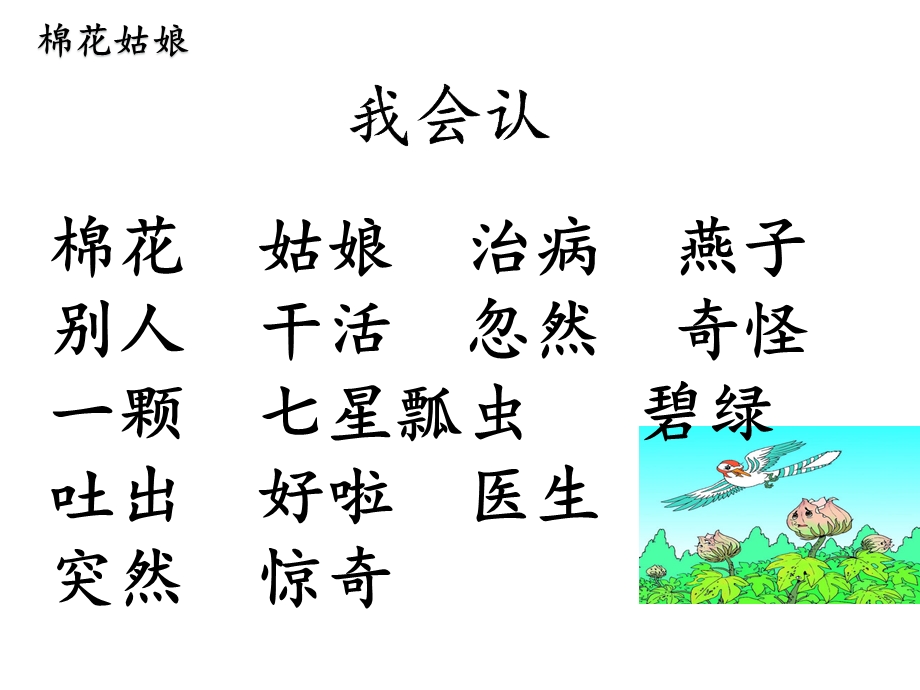 棉花姑娘

我会认

棉花　姑娘　治病　燕子
别人　干活　忽然　奇怪
一颗　七星瓢虫　碧绿
吐出　好啦　医生
突然　惊奇